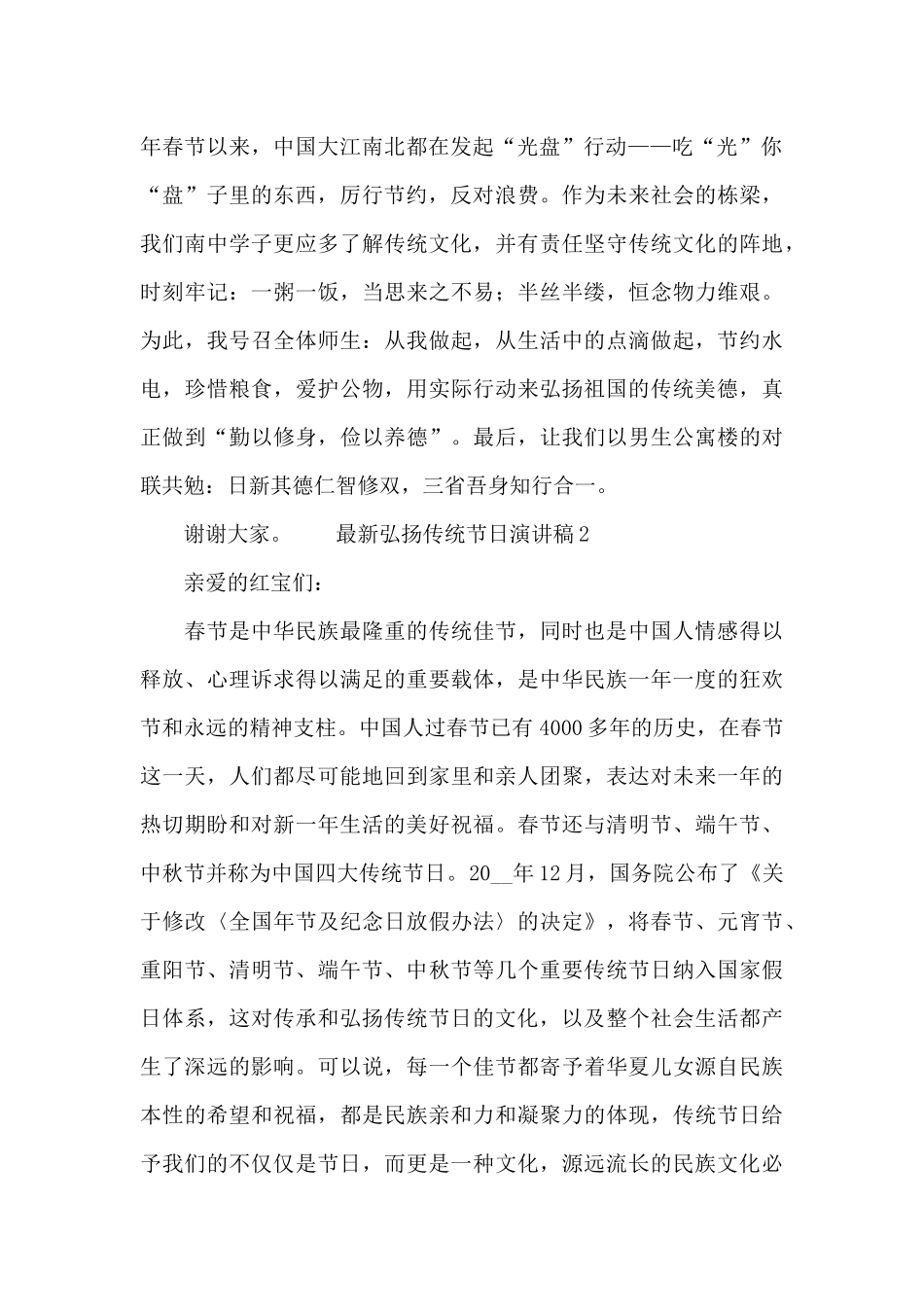 年春节以来，中国大江南北都在发起“光盘”行动——吃“光”你“盘”子里的东西，厉行节约，反对浪费。作为未来社会的栋梁，我们南中学子更应多了解传统文化，并有责任坚守传统文化的阵地，时刻牢记：一粥一饭，当思来之不易；半丝半缕，恒念物力维艰。为此，我号召全体师生：从我做起，从生活中的点滴做起，节约水电，珍惜粮食，爱护公物，用实际行动来弘扬祖国的传统美德，真正做到“勤以修身，俭以养德”。最后，让我们以男生公寓楼的对联共勉：日新其德仁智修双，三省吾身知行合一。

谢谢大家。　　最新弘扬传统节日演讲稿2

亲爱的红宝们：

春节是中华民族最隆重的传统佳节，同时也是中国人情感得以释放、心理诉求得以满足的重要载体，是中华民族一年一度的狂欢节和永远的精神支柱。中国人过春节已有4000多年的历史，在春节这一天，人们都尽可能地回到家里和亲人团聚，表达对未来一年的热切期盼和对新一年生活的美好祝福。春节还与清明节、端午节、中秋节并称为中国四大传统节日。20__年12月，国务院公布了《关于修改〈全国年节及纪念日放假办法〉的决定》，将春节、元宵节、重阳节、清明节、端午节、中秋节等几个重要传统节日纳入国家假日体系，这对传承和弘扬传统节日的文化，以及整个社会生活都产生了深远的影响。可以说，每一个佳节都寄予着华夏儿女源自民族本性的希望和祝福，都是民族亲和力和凝聚力的体现，传统节日给予我们的不仅仅是节日，而更是一种文化，源远流长的民族文化必